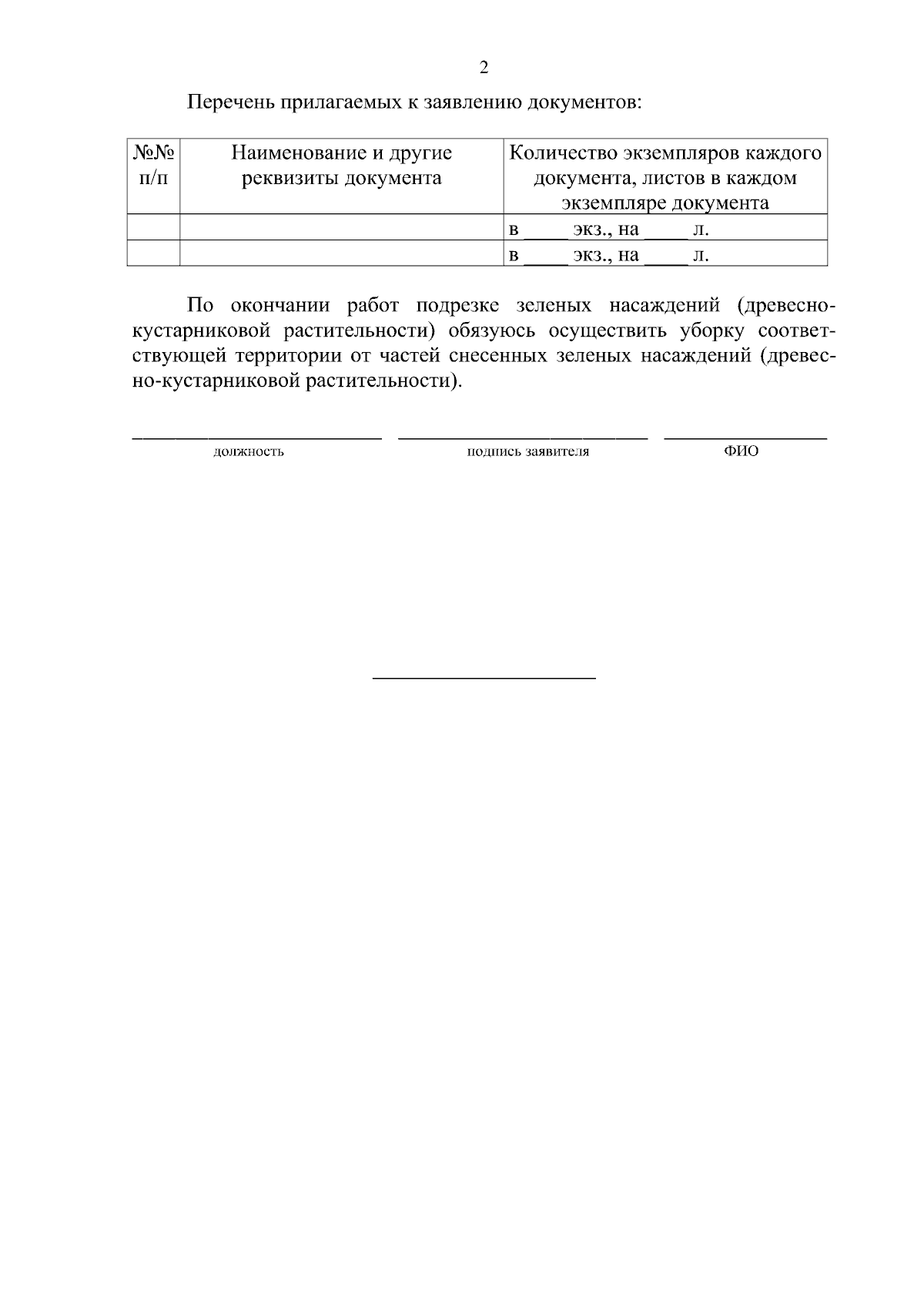 2

Перечень прилагаемых к заявлению документов:

| №№ п/п | Наименование и другие реквизиты документа | Количество экземпляров каждого документа, листов в каждом экземпляре документа |
|---|---|---|
| | | в ____ экз., на ____ л. |
| | | в ____ экз., на ____ л. |

По окончании работ подрезке зеленых насаждений (древесно-кустарниковой растительности) обязуюсь осуществить уборку соответствующей территории от частей снесенных зеленых насаждений (древесно-кустарниковой растительности).

должность подпись заявителя ФИО